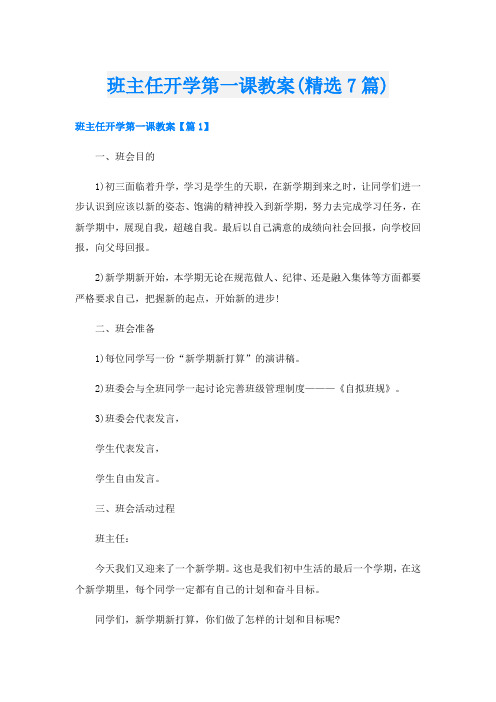 班主任开学第一课教案(精选7篇)

班主任开学第一课教案【篇1】

一、班会目的

1)初三面临着升学，学习是学生的天职，在新学期到来之时，让同学们进一步认识到应该以新的姿态、饱满的精神投入到新学期，努力去完成学习任务，在新学期中，展现自我，超越自我。最后以自己满意的成绩向社会回报，向学校回报，向父母回报。

2)新学期新开始，本学期无论在规范做人、纪律、还是融入集体等方面都要严格要求自己，把握新的起点，开始新的进步!

二、班会准备

1)每位同学写一份“新学期新打算”的演讲稿。

2)班委会与全班同学一起讨论完善班级管理制度———《自拟班规》。

3)班委会代表发言，

学生代表发言，

学生自由发言。

三、班会活动过程

班主任：

今天我们又迎来了一个新学期。这也是我们初中生活的最后一个学期，在这个新学期里，每个同学一定都有自己的计划和奋斗目标。

同学们，新学期新打算，你们做了怎样的计划和目标呢?